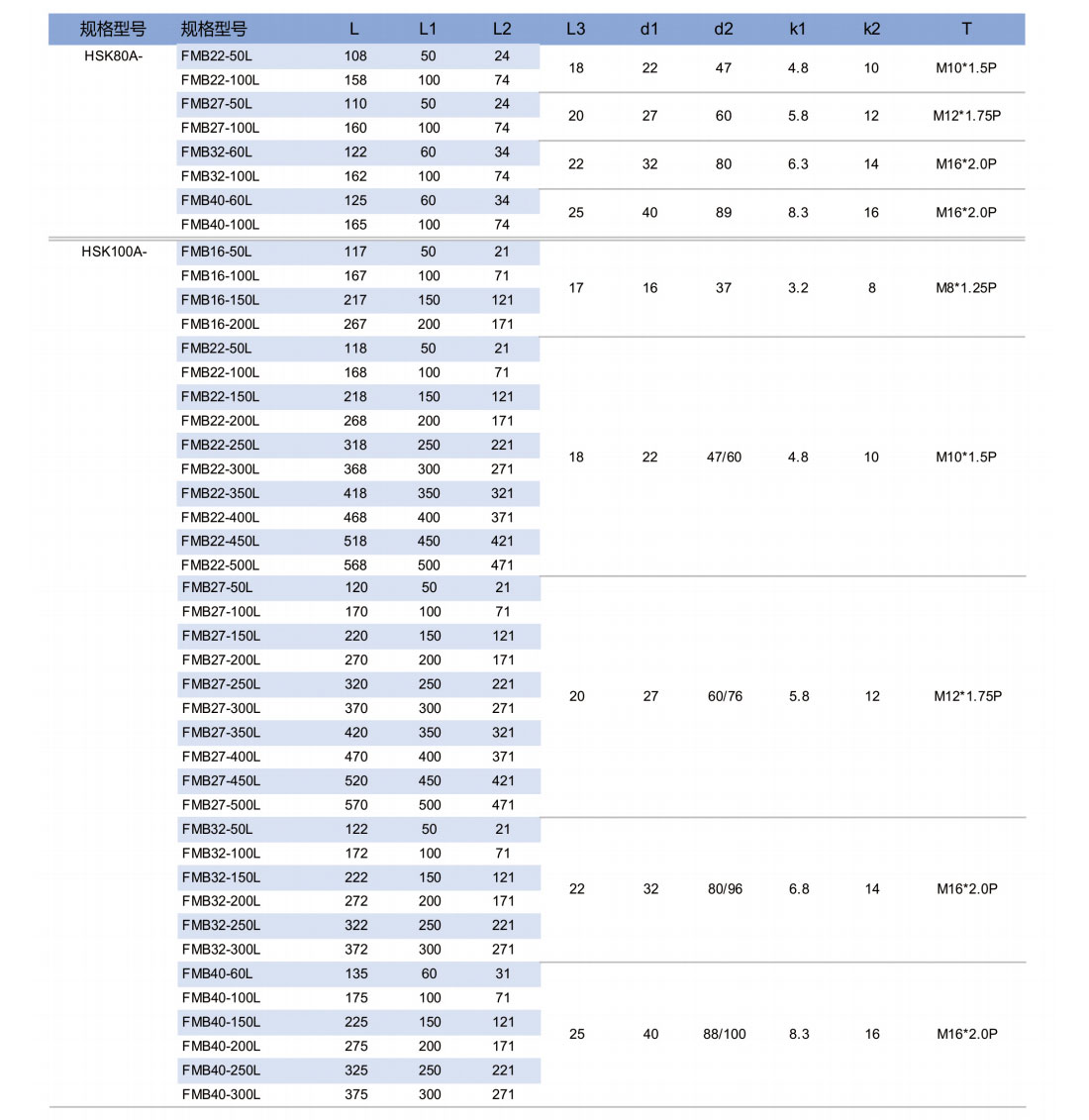 | 规格型号 | 规格型号 | L | L1 | L2 | L3 | d1 | d2 | k1 | k2 | T |
|---|---|---|---|---|---|---|---|---|---|---|
| HSK80A- | FMB22-50L | 108 | 50 | 24 | 18 | 22 | 47 | 4.8 | 10 | M10*1.5P |
| | FMB22-100L | 158 | 100 | 74 | | | | | | |
| | FMB27-50L | 110 | 50 | 24 | 20 | 27 | 60 | 5.8 | 12 | M12*1.75P |
| | FMB27-100L | 160 | 100 | 74 | | | | | | |
| | FMB32-60L | 122 | 60 | 34 | 22 | 32 | 80 | 6.3 | 14 | M16*2.0P |
| | FMB32-100L | 162 | 100 | 74 | | | | | | |
| | FMB40-60L | 125 | 60 | 34 | 25 | 40 | 89 | 8.3 | 16 | M16*2.0P |
| | FMB40-100L | 165 | 100 | 74 | | | | | | |
| HSK100A- | FMB16-50L | 117 | 50 | 21 | 17 | 16 | 37 | 3.2 | 8 | M8*1.25P |
| | FMB16-100L | 167 | 100 | 71 | | | | | | |
| | FMB16-150L | 217 | 150 | 121 | | | | | | |
| | FMB16-200L | 267 | 200 | 171 | | | | | | |
| | FMB22-50L | 118 | 50 | 21 | 18 | 22 | 47/60 | 4.8 | 10 | M10*1.5P |
| | FMB22-100L | 168 | 100 | 71 | | | | | | |
| | FMB22-150L | 218 | 150 | 121 | | | | | | |
| | FMB22-200L | 268 | 200 | 171 | | | | | | |
| | FMB22-250L | 318 | 250 | 221 | | | | | | |
| | FMB22-300L | 368 | 300 | 271 | | | | | | |
| | FMB22-350L | 418 | 350 | 321 | | | | | | |
| | FMB22-400L | 468 | 400 | 371 | | | | | | |
| | FMB22-450L | 518 | 450 | 421 | | | | | | |
| | FMB22-500L | 568 | 500 | 471 | | | | | | |
| | FMB27-50L | 120 | 50 | 21 | 20 | 27 | 60/76 | 5.8 | 12 | M12*1.75P |
| | FMB27-100L | 170 | 100 | 71 | | | | | | |
| | FMB27-150L | 220 | 150 | 121 | | | | | | |
| | FMB27-200L | 270 | 200 | 171 | | | | | | |
| | FMB27-250L | 320 | 250 | 221 | | | | | | |
| | FMB27-300L | 370 | 300 | 271 | | | | | | |
| | FMB27-350L | 420 | 350 | 321 | | | | | | |
| | FMB27-400L | 470 | 400 | 371 | | | | | | |
| | FMB27-450L | 520 | 450 | 421 | | | | | | |
| | FMB27-500L | 570 | 500 | 471 | | | | | | |
| | FMB32-50L | 122 | 50 | 21 | 22 | 32 | 80/96 | 6.8 | 14 | M16*2.0P |
| | FMB32-100L | 172 | 100 | 71 | | | | | | |
| | FMB32-150L | 222 | 150 | 121 | | | | | | |
| | FMB32-200L | 272 | 200 | 171 | | | | | | |
| | FMB32-250L | 322 | 250 | 221 | | | | | | |
| | FMB32-300L | 372 | 300 | 271 | | | | | | |
| | FMB40-60L | 135 | 60 | 31 | 25 | 40 | 88/100 | 8.3 | 16 | M16*2.0P |
| | FMB40-100L | 175 | 100 | 71 | | | | | | |
| | FMB40-150L | 225 | 150 | 121 | | | | | | |
| | FMB40-200L | 275 | 200 | 171 | | | | | | |
| | FMB40-250L | 325 | 250 | 221 | | | | | | |
| | FMB40-300L | 375 | 300 | 271 | | | | | | |